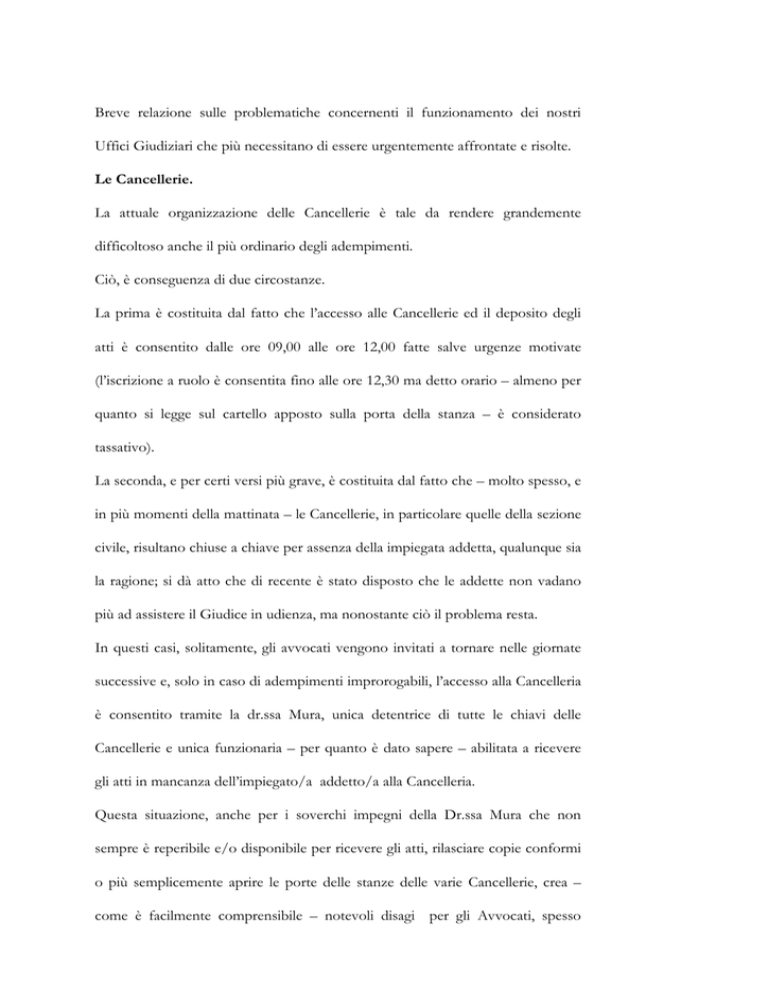 Breve relazione sulle problematiche concernenti il funzionamento dei nostri Uffici Giudiziari che più necessitano di essere urgentemente affrontate e risolte.

Le Cancellerie.

La attuale organizzazione delle Cancellerie è tale da rendere grandemente difficoltoso anche il più ordinario degli adempimenti.

Ciò, è conseguenza di due circostanze.

La prima è costituita dal fatto che l'accesso alle Cancellerie ed il deposito degli atti è consentito dalle ore 09,00 alle ore 12,00 fatte salve urgenze motivate (l'iscrizione a ruolo è consentita fino alle ore 12,30 ma detto orario – almeno per quanto si legge sul cartello apposto sulla porta della stanza – è considerato tassativo).

La seconda, e per certi versi più grave, è costituita dal fatto che – molto spesso, e in più momenti della mattinata – le Cancellerie, in particolare quelle della sezione civile, risultano chiuse a chiave per assenza della impiegata addetta, qualunque sia la ragione; si dà atto che di recente è stato disposto che le addette non vadano più ad assistere il Giudice in udienza, ma nonostante ciò il problema resta.

In questi casi, solitamente, gli avvocati vengono invitati a tornare nelle giornate successive e, solo in caso di adempimenti improrogabili, l'accesso alla Cancelleria è consentito tramite la dr.ssa Mura, unica detentrice di tutte le chiavi delle Cancellerie e unica funzionaria – per quanto è dato sapere – abilitata a ricevere gli atti in mancanza dell'impiegato/a addetto/a alla Cancelleria.

Questa situazione, anche per i soverchi impegni della Dr.ssa Mura che non sempre è reperibile e/o disponibile per ricevere gli atti, rilasciare copie conformi o più semplicemente aprire le porte delle stanze delle varie Cancellerie, crea – come è facilmente comprensibile – notevoli disagi per gli Avvocati, spesso